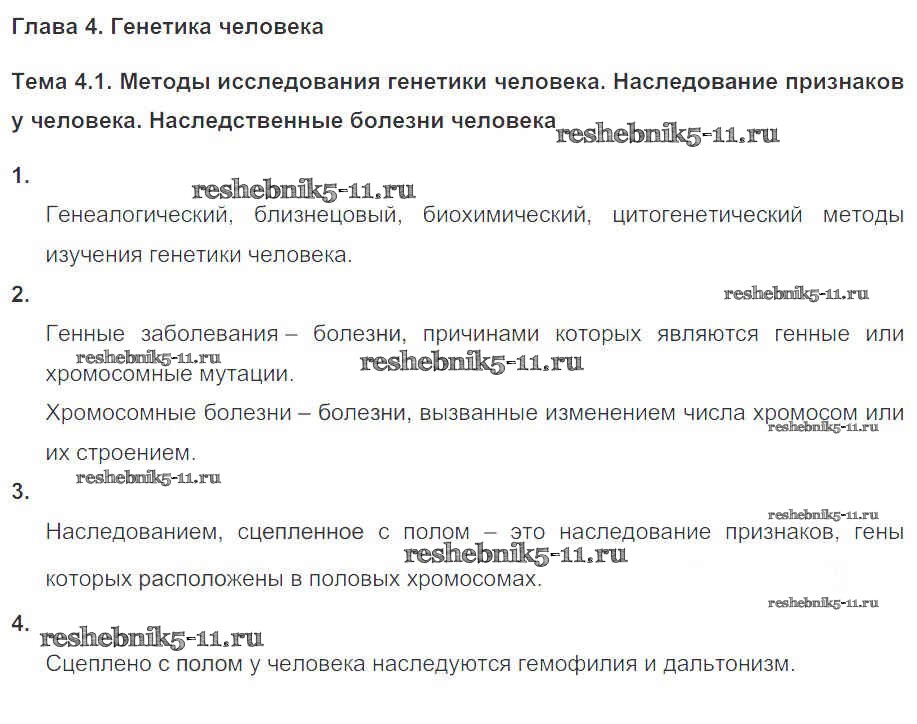 Глава 4. Генетика человека

Тема 4.1. Методы исследования генетики человека. Наследование признаков у человека. Наследственные болезни человека

reshebnik5-11.ru

1.

reshebnik5-11.ru

Генеалогический, близнецовый, биохимический, цитогенетический методы изучения генетики человека.

2.

reshebnik5-11.ru

Генные заболевания – болезни, причинами которых являются генные или хромосомные мутации.

reshebnik5-11.ru

reshebnik5-11.ru

Хромосомные болезни – болезни, вызванные изменением числа хромосом или их строением.

reshebnik5-11.ru

reshebnik5-11.ru

3.

reshebnik5-11.ru

Наследованием, сцепленное с полом – это наследование признаков, гены которых расположены в половых хромосомах.

reshebnik5-11.ru

reshebnik5-11.ru

4.

reshebnik5-11.ru

Сцеплено с полом у человека наследуются гемофилия и дальтонизм.